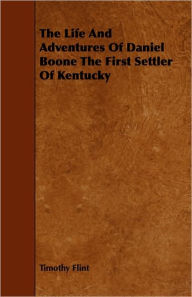 The Life And Adventures Of Daniel Boone The First Settler Of Kentucky

Timothy Flint